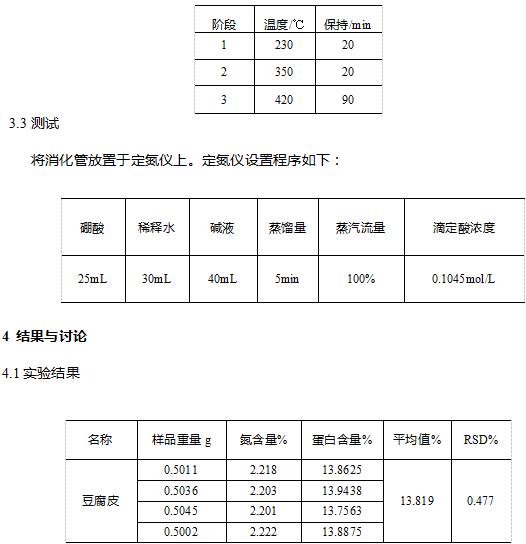 | 阶段 | 温度/℃ | 保持/min |
|---|---|---|
| 1 | 230 | 20 |
| 2 | 350 | 20 |
| 3 | 420 | 90 |

3.3 测试

将消化管放置于定氮仪上。定氮仪设置程序如下：

| 硼酸 | 稀释水 | 碱液 | 蒸馏量 | 蒸汽流量 | 滴定酸浓度 |
|---|---|---|---|---|---|
| 25mL | 30mL | 40mL | 5min | 100% | 0.1045mol/L |

4 结果与讨论

4.1 实验结果

| 名称 | 样品重量 g | 氮含量% | 蛋白含量% | 平均值% | RSD% |
|---|---|---|---|---|---|
| 豆腐皮 | 0.5011 | 2.218 | 13.8625 | 13.819 | 0.477 |
| | 0.5036 | 2.203 | 13.9438 | | |
| | 0.5045 | 2.201 | 13.7563 | | |
| | 0.5002 | 2.222 | 13.8875 | | |